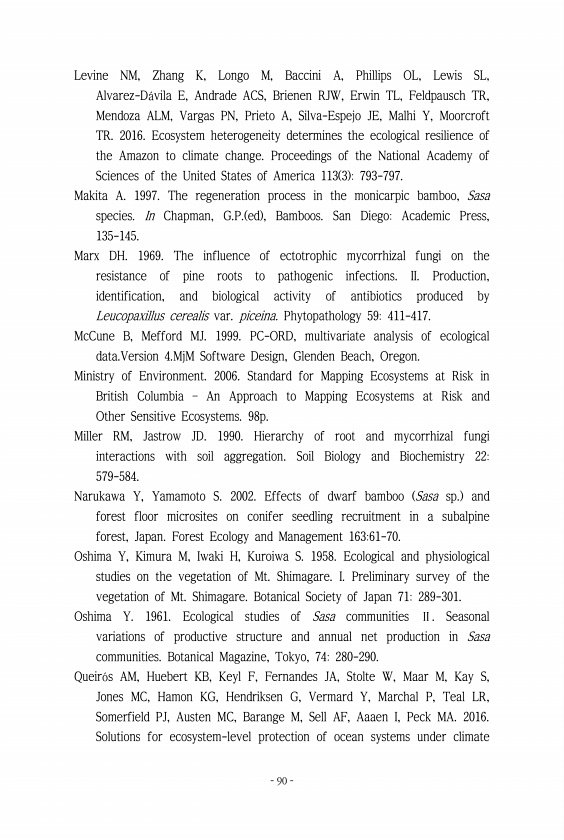 Levine NM, Zhang K, Longo M, Baccini A, Phillips OL, Lewis SL, Alvarez-Dávila E, Andrade ACS, Brienen RJW, Erwin TL, Feldpausch TR, Mendoza ALM, Vargas PN, Prieto A, Silva-Espejo JE, Malhi Y, Moorcroft TR. 2016. Ecosystem heterogeneity determines the ecological resilience of the Amazon to climate change. Proceedings of the National Academy of Sciences of the United States of America 113(3): 793-797.

Makita A. 1997. The regeneration process in the monicarpic bamboo, Sasa species. In Chapman, G.P.(ed), Bamboos. San Diego: Academic Press, 135-145.

Marx DH. 1969. The influence of ectotrophic mycorrhizal fungi on the resistance of pine roots to pathogenic infections. II. Production, identification, and biological activity of antibiotics produced by Leucopaxillus cerealis var. piceina. Phytopathology 59: 411-417.

McCune B, Mefford MJ. 1999. PC-ORD, multivariate analysis of ecological data.Version 4.MjM Software Design, Glenden Beach, Oregon.

Ministry of Environment. 2006. Standard for Mapping Ecosystems at Risk in British Columbia - An Approach to Mapping Ecosystems at Risk and Other Sensitive Ecosystems. 98p.

Miller RM, Jastrow JD. 1990. Hierarchy of root and mycorrhizal fungi interactions with soil aggregation. Soil Biology and Biochemistry 22: 579-584.

Narukawa Y, Yamamoto S. 2002. Effects of dwarf bamboo (Sasa sp.) and forest floor microsites on conifer seedling recruitment in a subalpine forest, Japan. Forest Ecology and Management 163:61-70.

Oshima Y, Kimura M, Iwaki H, Kuroiwa S. 1958. Ecological and physiological studies on the vegetation of Mt. Shimagare. I. Preliminary survey of the vegetation of Mt. Shimagare. Botanical Society of Japan 71: 289-301.

Oshima Y. 1961. Ecological studies of Sasa communities II. Seasonal variations of productive structure and annual net production in Sasa communities. Botanical Magazine, Tokyo, 74: 280-290.

Queirós AM, Huebert KB, Keyl F, Fernandes JA, Stolte W, Maar M, Kay S, Jones MC, Hamon KG, Hendriksen G, Vermard Y, Marchal P, Teal LR, Somerfield PJ, Austen MC, Barange M, Sell AF, Aaaen I, Peck MA. 2016. Solutions for ecosystem-level protection of ocean systems under climate

- 90 -